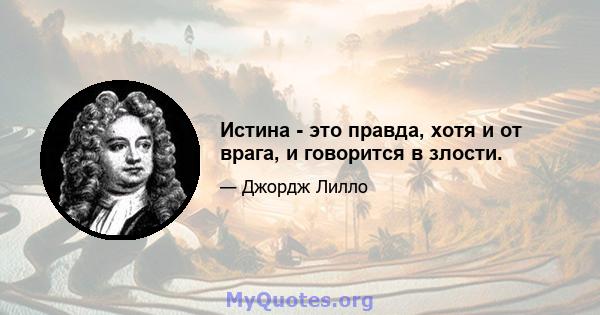 Истина - это правда, хотя и от врага, и говорится в злости.

— Джордж Лилло

MyQuotes.org